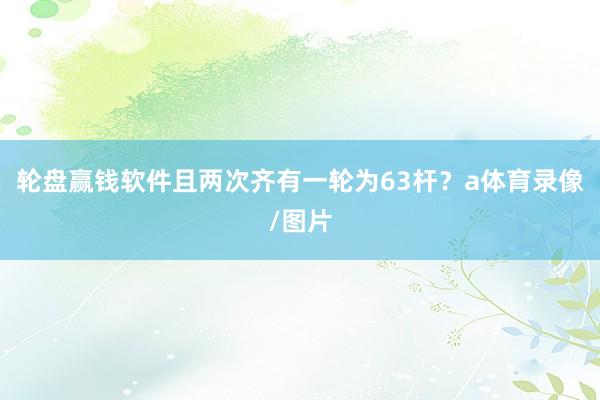 轮盘赢钱软件且两次齐有一轮为63杆？a体育录像/图片